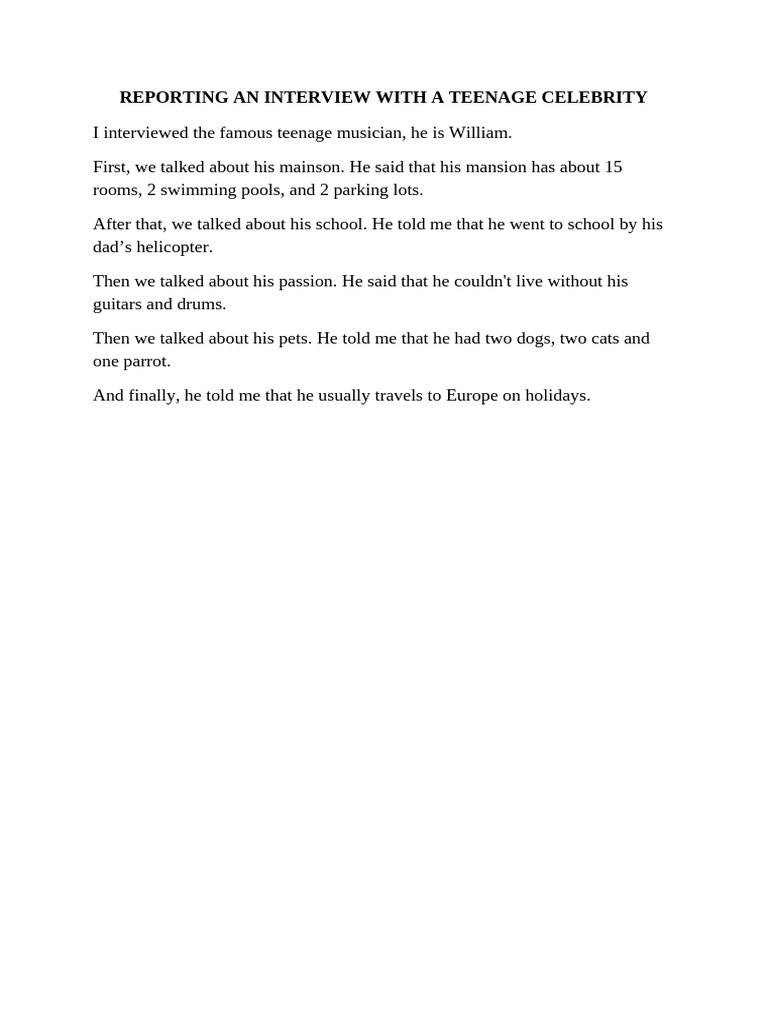 REPORTING AN INTERVIEW WITH A TEENAGE CELEBRITY

I interviewed the famous teenage musician, he is William.

First, we talked about his mainson. He said that his mansion has about 15 rooms, 2 swimming pools, and 2 parking lots.

After that, we talked about his school. He told me that he went to school by his dad's helicopter.

Then we talked about his passion. He said that he couldn't live without his guitars and drums.

Then we talked about his pets. He told me that he had two dogs, two cats and one parrot.

And finally, he told me that he usually travels to Europe on holidays.